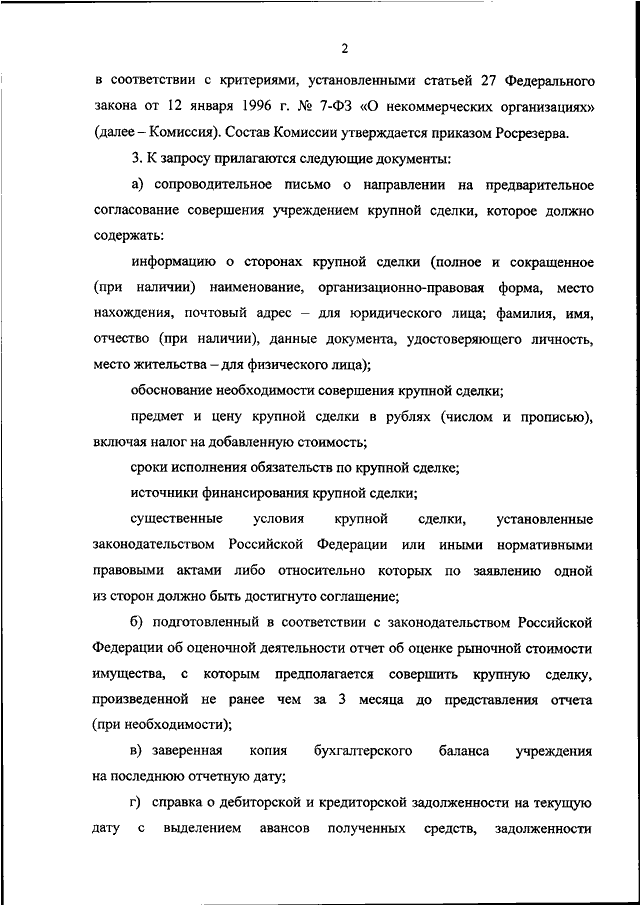 2

в соответствии с критериями, установленными статьей 27 Федерального закона от 12 января 1996 г. № 7-ФЗ «О некоммерческих организациях» (далее – Комиссия). Состав Комиссии утверждается приказом Росрезерва.

3. К запросу прилагаются следующие документы:

а) сопроводительное письмо о направлении на предварительное согласование совершения учреждением крупной сделки, которое должно содержать:

информацию о сторонах крупной сделки (полное и сокращенное (при наличии) наименование, организационно-правовая форма, место нахождения, почтовый адрес – для юридического лица; фамилия, имя, отчество (при наличии), данные документа, удостоверяющего личность, место жительства – для физического лица);

обоснование необходимости совершения крупной сделки;

предмет и цену крупной сделки в рублях (числом и прописью), включая налог на добавленную стоимость;

сроки исполнения обязательств по крупной сделке;

источники финансирования крупной сделки;

существенные условия крупной сделки, установленные законодательством Российской Федерации или иными нормативными правовыми актами либо относительно которых по заявлению одной из сторон должно быть достигнуто соглашение;

б) подготовленный в соответствии с законодательством Российской Федерации об оценочной деятельности отчет об оценке рыночной стоимости имущества, с которым предполагается совершить крупную сделку, произведенной не ранее чем за 3 месяца до представления отчета (при необходимости);

в) заверенная копия бухгалтерского баланса учреждения на последнюю отчетную дату;

г) справка о дебиторской и кредиторской задолженности на текущую дату с выделением авансов полученных средств, задолженности